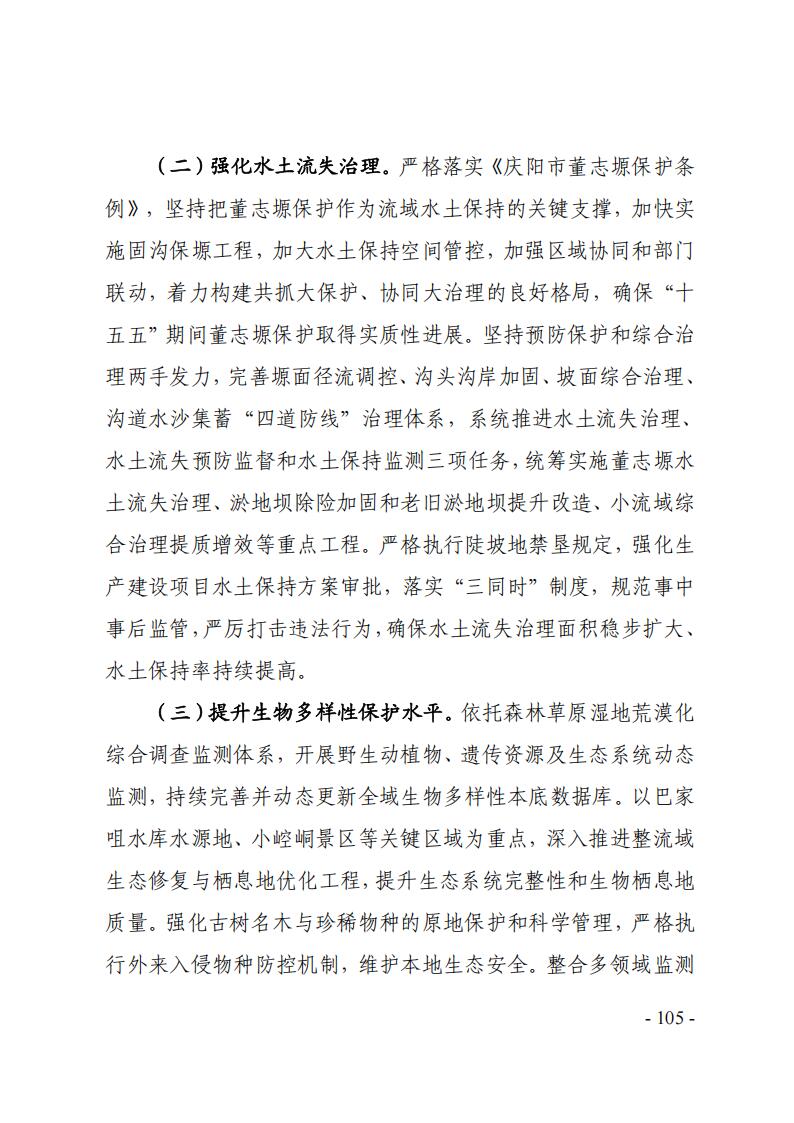 （二）强化水土流失治理。严格落实《庆阳市董志塬保护条例》，坚持把董志塬保护作为流域水土保持的关键支撑，加快实施固沟保塬工程，加大水土保持空间管控，加强区域协同和部门联动，着力构建共抓大保护、协同大治理的良好格局，确保“十五五”期间董志塬保护取得实质性进展。坚持预防保护和综合治理两手发力，完善塬面径流调控、沟头沟岸加固、坡面综合治理、沟道水沙集蓄“四道防线”治理体系，系统推进水土流失治理、水土流失预防监督和水土保持监测三项任务，统筹实施董志塬水土流失治理、淤地坝除险加固和老旧淤地坝提升改造、小流域综合治理提质增效等重点工程。严格执行陡坡地禁垦规定，强化生产建设项目水土保持方案审批，落实“三同时”制度，规范事中事后监管，严厉打击违法行为，确保水土流失治理面积稳步扩大、水土保持率持续提高。

（三）提升生物多样性保护水平。依托森林草原湿地荒漠化综合调查监测体系，开展野生动植物、遗传资源及生态系统动态监测，持续完善并动态更新全域生物多样性本底数据库。以巴家咀水库水源地、小崆峒景区等关键区域为重点，深入推进整流域生态修复与栖息地优化工程，提升生态系统完整性和生物栖息地质量。强化古树名木与珍稀物种的原地保护和科学管理，严格执行外来入侵物种防控机制，维护本地生态安全。整合多领域监测

- 105 -